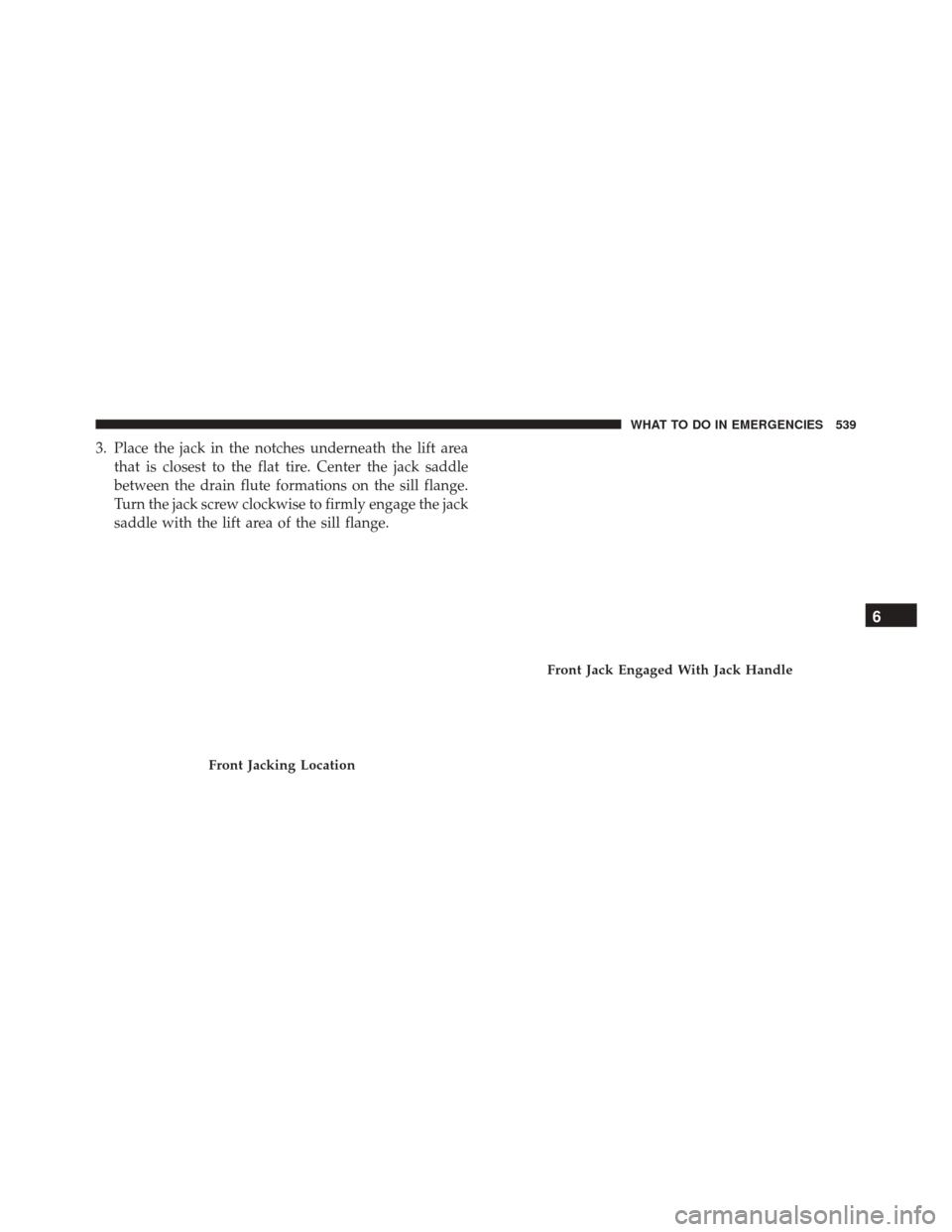 WHAT TO DO IN EMERGENCIES 539

3. Place the jack in the notches underneath the lift area that is closest to the flat tire. Center the jack saddle between the drain flute formations on the sill flange. Turn the jack screw clockwise to firmly engage the jack saddle with the lift area of the sill flange.

Front Jacking Location

Front Jack Engaged With Jack Handle

6

carmanualsonline.info